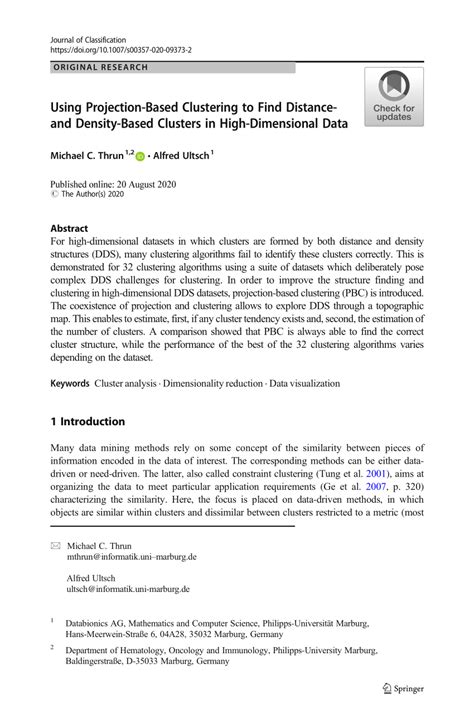 Journal of Classification
https://doi.org/10.1007/s00357-020-09373-2

ORIGINAL RESEARCH

Check for updates

Using Projection-Based Clustering to Find Distance- and Density-Based Clusters in High-Dimensional Data

Michael C. Thrun $^{1,2}$ · Alfred Ultsch $^{1}$

Published online: 20 August 2020
© The Author(s) 2020

Abstract
For high-dimensional datasets in which clusters are formed by both distance and density structures (DDS), many clustering algorithms fail to identify these clusters correctly. This is demonstrated for 32 clustering algorithms using a suite of datasets which deliberately pose complex DDS challenges for clustering. In order to improve the structure finding and clustering in high-dimensional DDS datasets, projection-based clustering (PBC) is introduced. The coexistence of projection and clustering allows to explore DDS through a topographic map. This enables to estimate, first, if any cluster tendency exists and, second, the estimation of the number of clusters. A comparison showed that PBC is always able to find the correct cluster structure, while the performance of the best of the 32 clustering algorithms varies depending on the dataset.

Keywords Cluster analysis · Dimensionality reduction · Data visualization

1 Introduction

Many data mining methods rely on some concept of the similarity between pieces of information encoded in the data of interest. The corresponding methods can be either data-driven or need-driven. The latter, also called constraint clustering (Tung et al. 2001), aims at organizing the data to meet particular application requirements (Ge et al. 2007, p. 320) characterizing the similarity. Here, the focus is placed on data-driven methods, in which objects are similar within clusters and dissimilar between clusters restricted to a metric (most

Michael C. Thrun
mthrun@informatik.uni–marburg.de

Alfred Ultsch
ultsch@informatik.uni-marburg.de

$^{1}$ Databionics AG, Mathematics and Computer Science, Philipps-Universität Marburg, Hans-Meerwein-Straße 6, 04A28, 35032 Marburg, Germany

$^{2}$ Department of Hematology, Oncology and Immunology, Philipps-University Marburg, Baldingerstraße, D-35033 Marburg, Germany

Springer